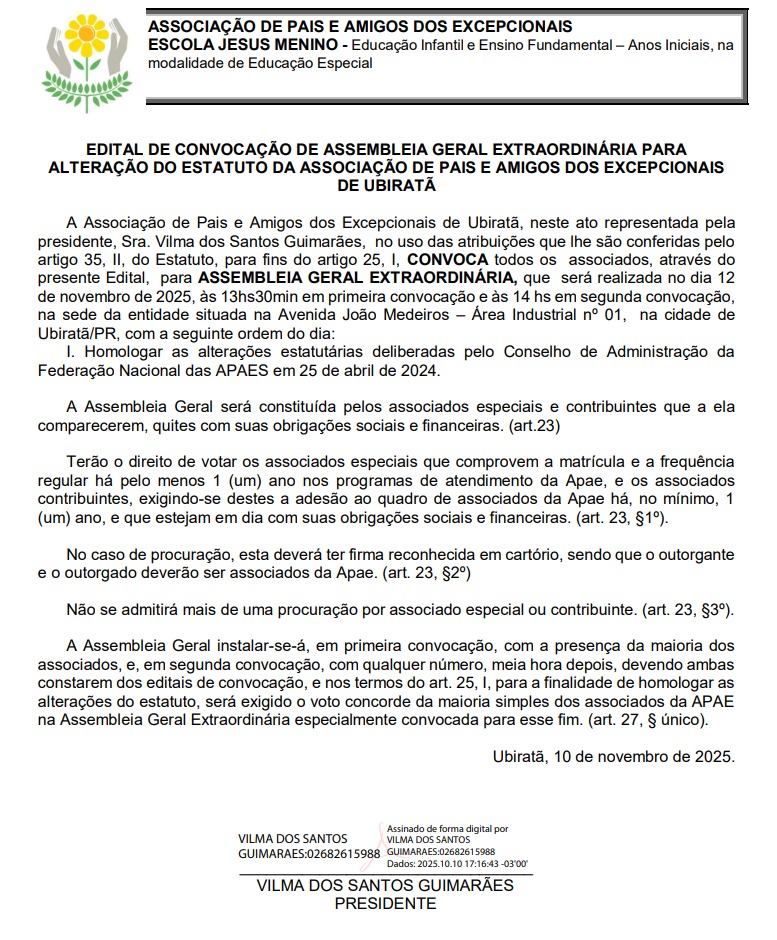 ASSOCIAÇÃO DE PAIS E AMIGOS DOS EXCEPCIONAIS
ESCOLA JESUS MENINO - Educação Infantil e Ensino Fundamental – Anos Iniciais, na modalidade de Educação Especial

EDITAL DE CONVOCAÇÃO DE ASSEMBLEIA GERAL EXTRAORDINÁRIA PARA ALTERAÇÃO DO ESTATUTO DA ASSOCIAÇÃO DE PAIS E AMIGOS DOS EXCEPCIONAIS DE UBIRATÃ

A Associação de Pais e Amigos dos Excepcionais de Ubiratã, neste ato representada pela presidente, Sra. Vilma dos Santos Guimarães, no uso das atribuições que lhe são conferidas pelo artigo 35, II, do Estatuto, para fins do artigo 25, I, CONVOCA todos os associados, através do presente Edital, para ASSEMBLEIA GERAL EXTRAORDINÁRIA, que será realizada no dia 12 de novembro de 2025, às 13hs30min em primeira convocação e às 14 hs em segunda convocação, na sede da entidade situada na Avenida João Medeiros – Área Industrial nº 01, na cidade de Ubiratã/PR, com a seguinte ordem do dia:
I. Homologar as alterações estatutárias deliberadas pelo Conselho de Administração da Federação Nacional das APAES em 25 de abril de 2024.

A Assembleia Geral será constituída pelos associados especiais e contribuintes que a ela comparecerem, quites com suas obrigações sociais e financeiras. (art.23)

Terão o direito de votar os associados especiais que comprovem a matrícula e a frequência regular há pelo menos 1 (um) ano nos programas de atendimento da Apae, e os associados contribuintes, exigindo-se destes a adesão ao quadro de associados da Apae há, no mínimo, 1 (um) ano, e que estejam em dia com suas obrigações sociais e financeiras. (art. 23, §1º).

No caso de procuração, esta deverá ter firma reconhecida em cartório, sendo que o outorgante e o outorgado deverão ser associados da Apae. (art. 23, §2º)

Não se admitirá mais de uma procuração por associado especial ou contribuinte. (art. 23, §3º).

A Assembleia Geral instalar-se-á, em primeira convocação, com a presença da maioria dos associados, e, em segunda convocação, com qualquer número, meia hora depois, devendo ambas constarem dos editais de convocação, e nos termos do art. 25, I, para a finalidade de homologar as alterações do estatuto, será exigido o voto concorde da maioria simples dos associados da APAE na Assembleia Geral Extraordinária especialmente convocada para esse fim. (art. 27, § único).

Ubiratã, 10 de novembro de 2025.

VILMA DOS SANTOS GUIMARAES:02682615988
Assinado de forma digital por VILMA DOS SANTOS GUIMARAES:02682615988
Dados: 2025.10.10 17:16:43 -03'00'

VILMA DOS SANTOS GUIMARÃES
PRESIDENTE